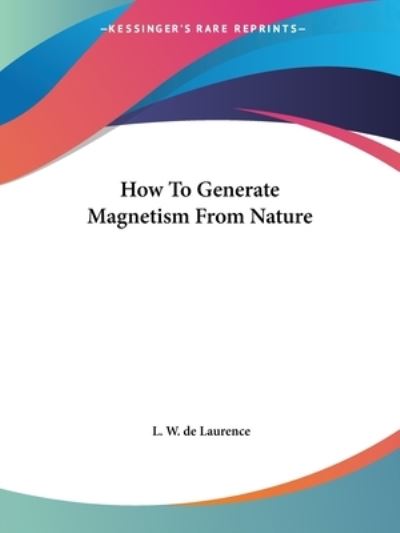 —KESSINGER'S RARE REPRINTS—

How To Generate Magnetism From Nature

L. W. de Laurence